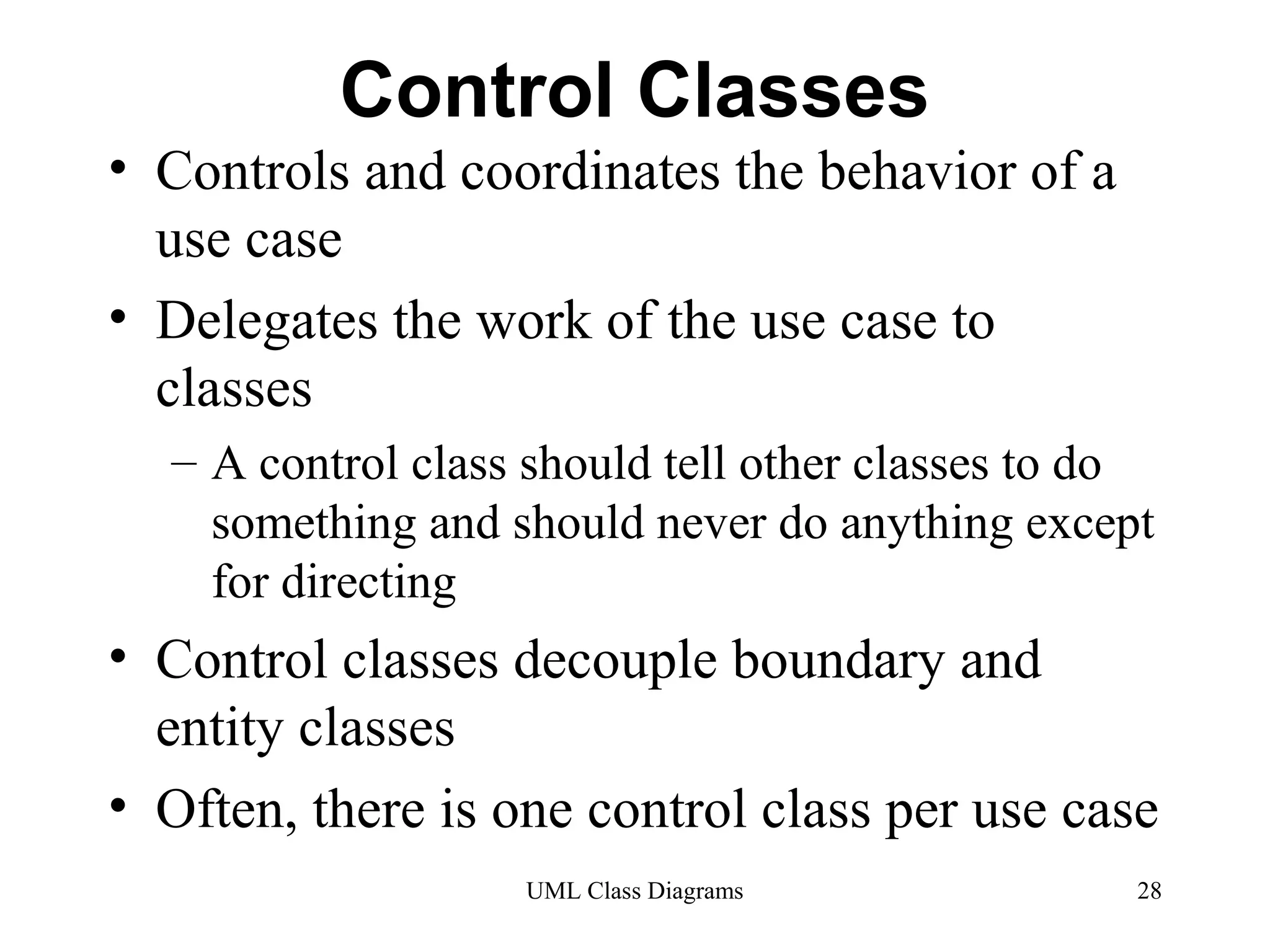 Control Classes

• Controls and coordinates the behavior of a use case

• Delegates the work of the use case to classes

– A control class should tell other classes to do something and should never do anything except for directing

• Control classes decouple boundary and entity classes

• Often, there is one control class per use case

UML Class Diagrams

28